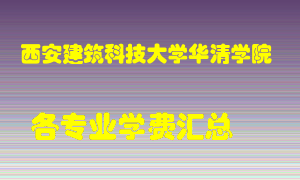 西安建筑科技大学华清学院

各专业学费汇总